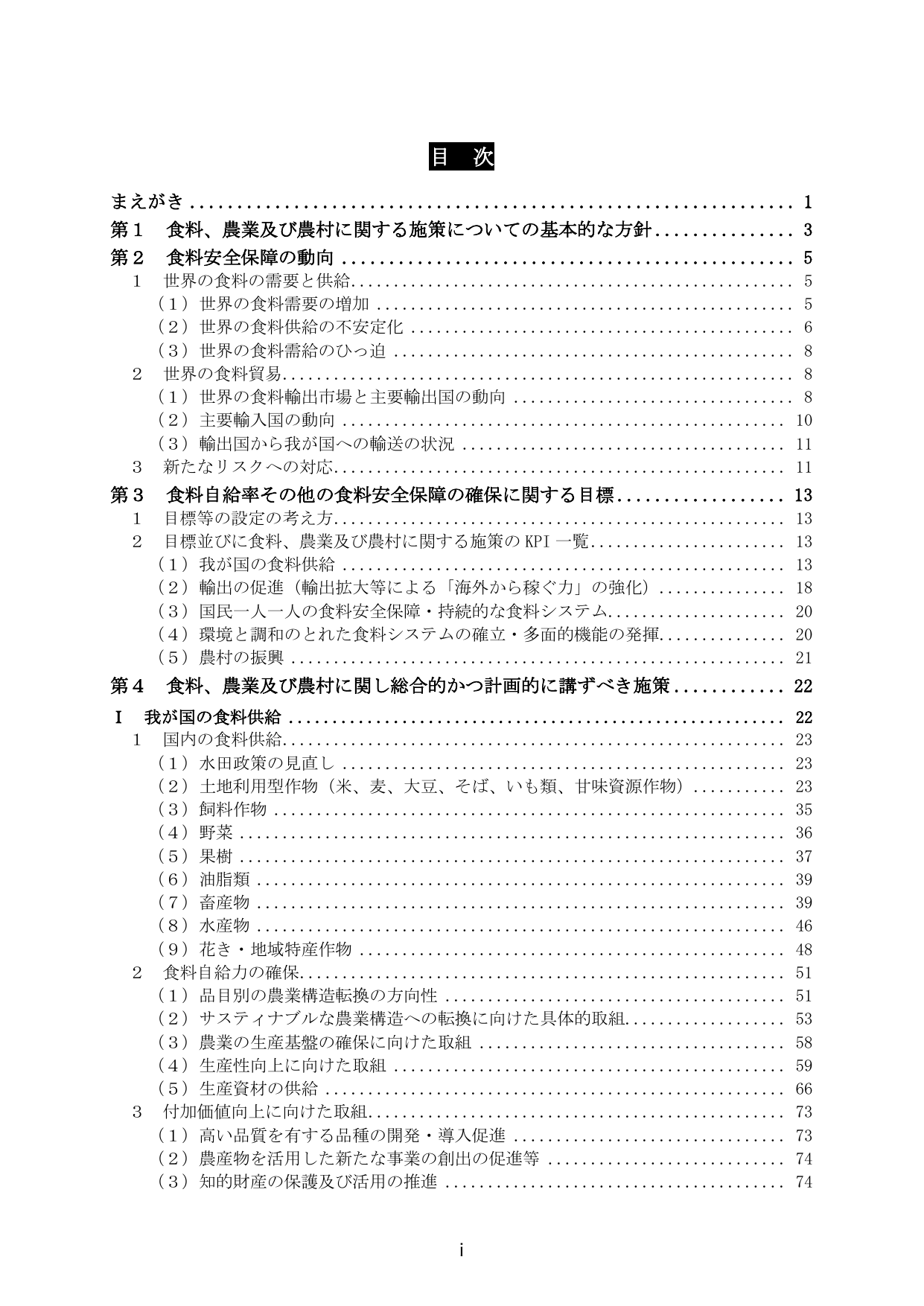 目 次

まえがき 1
第１ 食料、農業及び農村に関する施策についての基本的な方針 3
第２ 食料安全保障の動向 5
１ 世界の食料の需要と供給 5
（１）世界の食料需要の増加 5
（２）世界の食料供給の不安定化 6
（３）世界の食料需給のひっ迫 8
２ 世界の食料貿易 8
（１）世界の食料輸出市場と主要輸出国の動向 8
（２）主要輸入国の動向 10
（３）輸出国から我が国への輸送の状況 11
３ 新たなリスクへの対応 11
第３ 食料自給率その他の食料安全保障の確保に関する目標 13
１ 目標等の設定の考え方 13
２ 目標並びに食料、農業及び農村に関する施策のKPI一覧 13
（１）我が国の食料供給 13
（２）輸出の促進（輸出拡大等による「海外から稼ぐ力」の強化） 18
（３）国民一人一人の食料安全保障・持続的な食料システム 20
（４）環境と調和のとれた食料システムの確立・多面的機能の発揮 20
（５）農村の振興 21
第４ 食料、農業及び農村に関し総合的かつ計画的に講ずべき施策 22
Ⅰ 我が国の食料供給 22
１ 国内の食料供給 23
（１）水田政策の見直し 23
（２）土地利用型作物（米、麦、大豆、そば、いも類、甘味資源作物） 23
（３）飼料作物 35
（４）野菜 36
（５）果樹 37
（６）油脂類 39
（７）畜産物 39
（８）水産物 46
（９）花き・地域特産作物 48
２ 食料自給力の確保 51
（１）品目別の農業構造転換の方向性 51
（２）サスティナブルな農業構造への転換に向けた具体的取組 53
（３）農業の生産基盤の確保に向けた取組 58
（４）生産性向上に向けた取組 59
（５）生産資材の供給 66
３ 付加価値向上に向けた取組 73
（１）高い品質を有する品種の開発・導入促進 73
（２）農産物を活用した新たな事業の創出の促進等 74
（３）知的財産の保護及び活用の推進 74

i